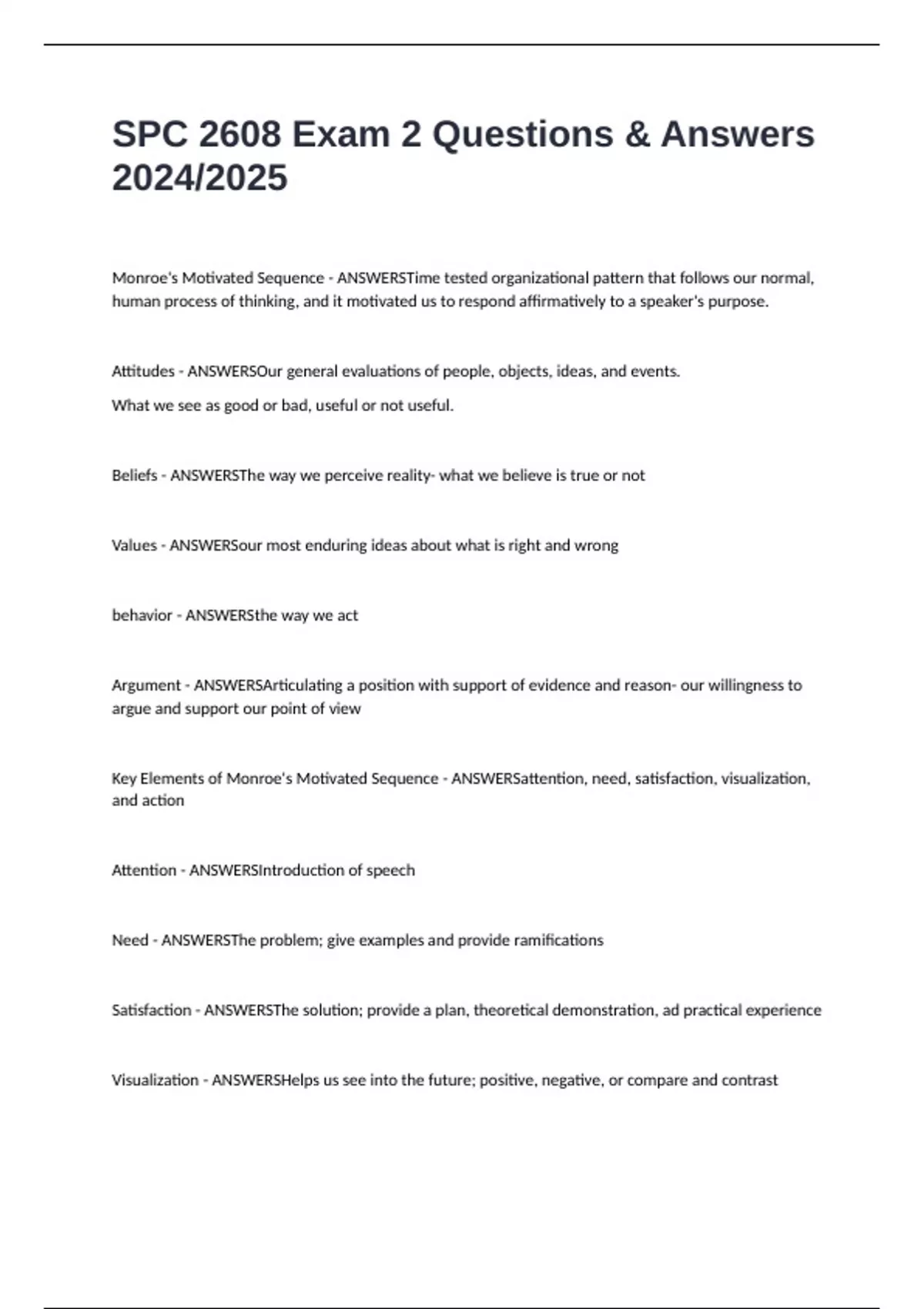 SPC 2608 Exam 2 Questions & Answers 2024/2025

Monroe's Motivated Sequence - ANSWERSTime tested organizational pattern that follows our normal, human process of thinking, and it motivated us to respond affirmatively to a speaker's purpose.

Attitudes - ANSWERSOur general evaluations of people, objects, ideas, and events.

What we see as good or bad, useful or not useful.

Beliefs - ANSWERSThe way we perceive reality- what we believe is true or not

Values - ANSWERSour most enduring ideas about what is right and wrong

behavior - ANSWERSthe way we act

Argument - ANSWERSArticulating a position with support of evidence and reason- our willingness to argue and support our point of view

Key Elements of Monroe's Motivated Sequence - ANSWERSattention, need, satisfaction, visualization, and action

Attention - ANSWERSIntroduction of speech

Need - ANSWERSThe problem; give examples and provide ramifications

Satisfaction - ANSWERSThe solution; provide a plan, theoretical demonstration, ad practical experience

Visualization - ANSWERSHelps us see into the future; positive, negative, or compare and contrast